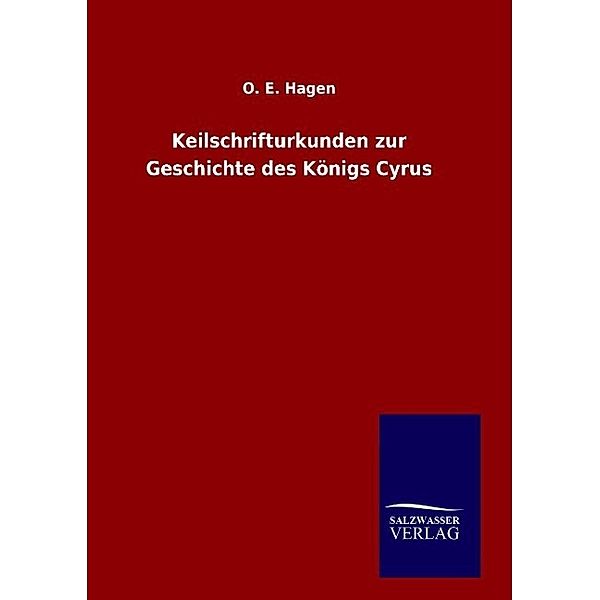 O. E. Hagen

Keilschrifturkunden zur Geschichte des Königs Cyrus

SALZWASSER VERLAG